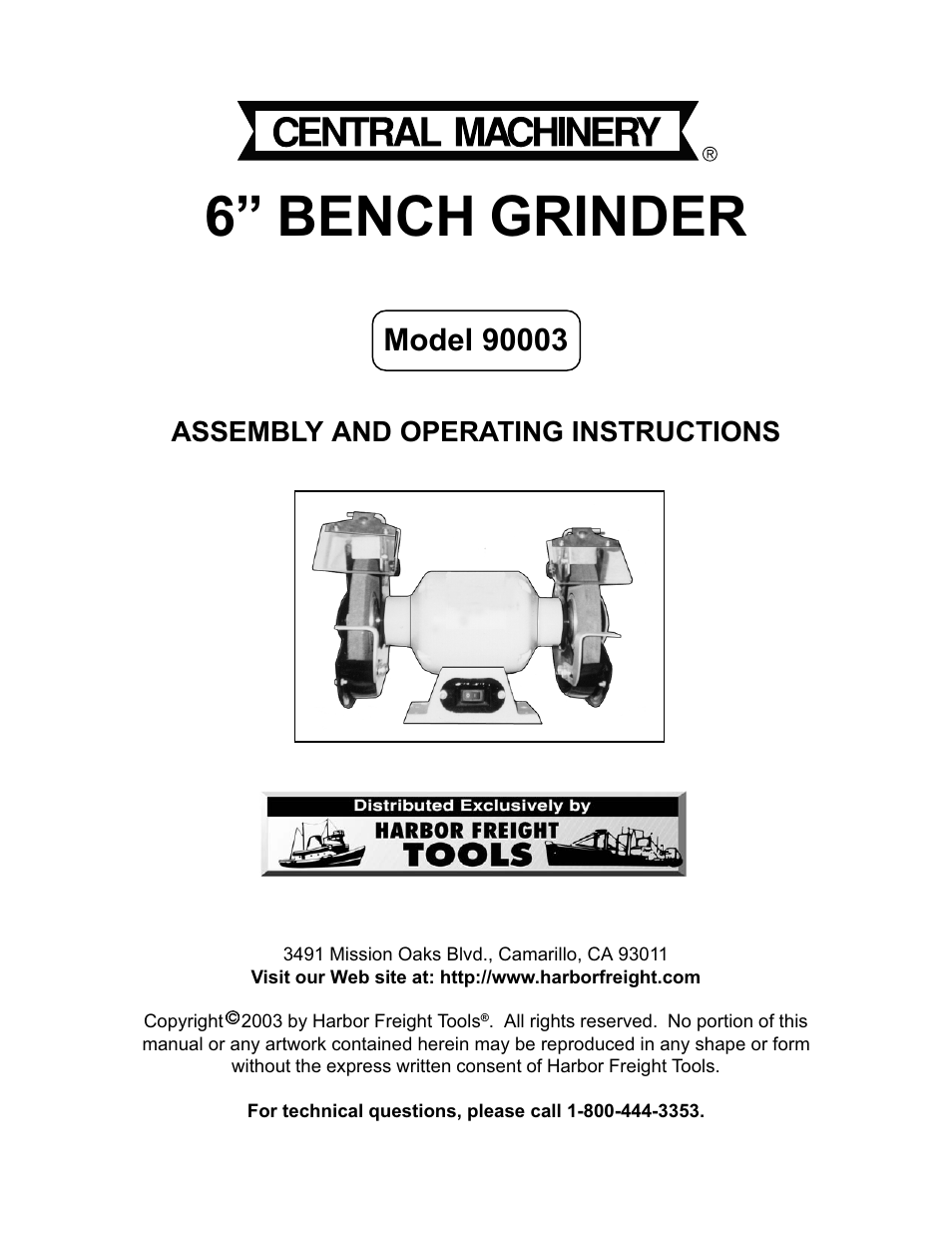 CENTRAL MACHINERY ®

6” BENCH GRINDER

Model 90003

ASSEMBLY AND OPERATING INSTRUCTIONS

Distributed Exclusively by
HARBOR FREIGHT TOOLS

3491 Mission Oaks Blvd., Camarillo, CA 93011
Visit our Web site at: http://www.harborfreight.com

Copyright © 2003 by Harbor Freight Tools®. All rights reserved. No portion of this manual or any artwork contained herein may be reproduced in any shape or form without the express written consent of Harbor Freight Tools.

For technical questions, please call 1-800-444-3353.